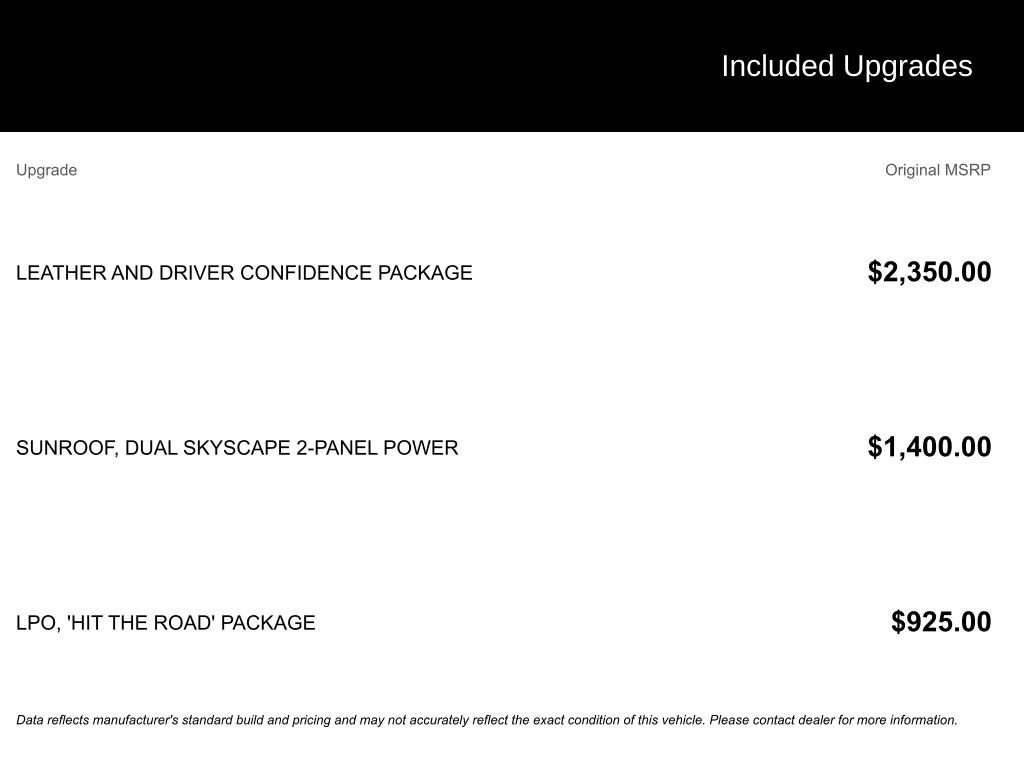 Included Upgrades

| Upgrade | Original MSRP |
|---|---|
| LEATHER AND DRIVER CONFIDENCE PACKAGE | $2,350.00 |
| SUNROOF, DUAL SKYSCAPE 2-PANEL POWER | $1,400.00 |
| LPO, 'HIT THE ROAD' PACKAGE | $925.00 |

Data reflects manufacturer's standard build and pricing and may not accurately reflect the exact condition of this vehicle. Please contact dealer for more information.